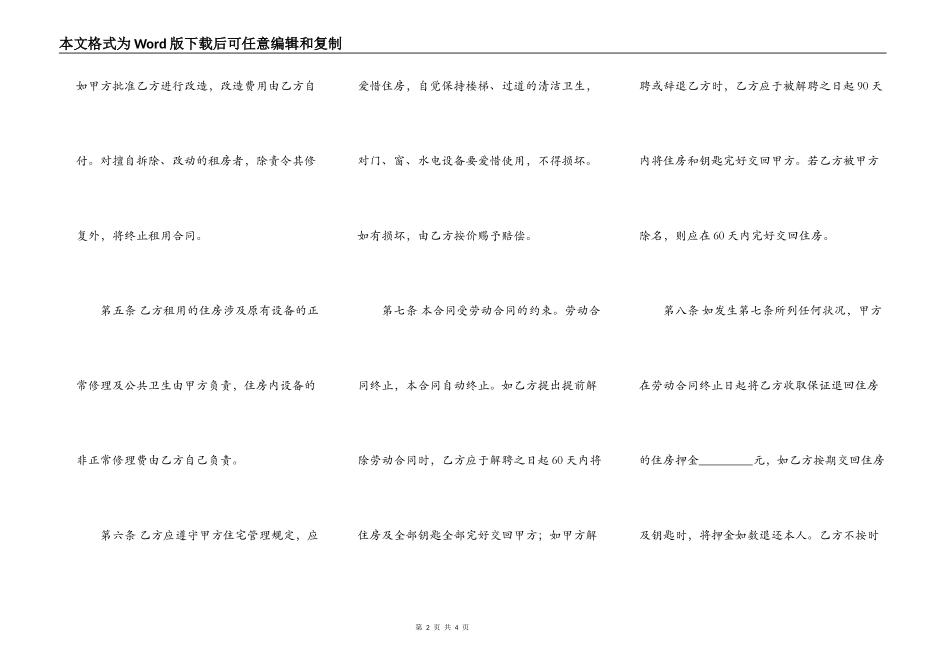 本文格式为Word版下载后可任意编辑和复制

如甲方批准乙方进行改造，改造费用由乙方自付。对擅自拆除、改动的租房者，除责令其修复外，将终止租用合同。

第五条 乙方租用的住房涉及原有设备的正常修理及公共卫生由甲方负责，住房内设备的非正常修理费由乙方自己负责。

第六条 乙方应遵守甲方住宅管理规定，应爱惜住房，自觉保持楼梯、过道的清洁卫生，对门、窗、水电设备要爱惜使用，不得损坏。如有损坏，由乙方按价赐予赔偿。

第七条 本合同受劳动合同的约束。劳动合同终止，本合同自动终止。如乙方提出提前解除劳动合同时，乙方应于解聘之日起60天内将住房及全部钥匙全部完好交回甲方；如甲方解聘或辞退乙方时，乙方应于被解聘之日起90天内将住房和钥匙完好交回甲方。若乙方被甲方除名，则应在60天内完好交回住房。

第八条 如发生第七条所列任何状况，甲方在劳动合同终止日起将乙方收取保证退回住房的住房押金________元，如乙方按期交回住房及钥匙时，将押金如数退还本人。乙方不按时

第 2 页 共 4 页